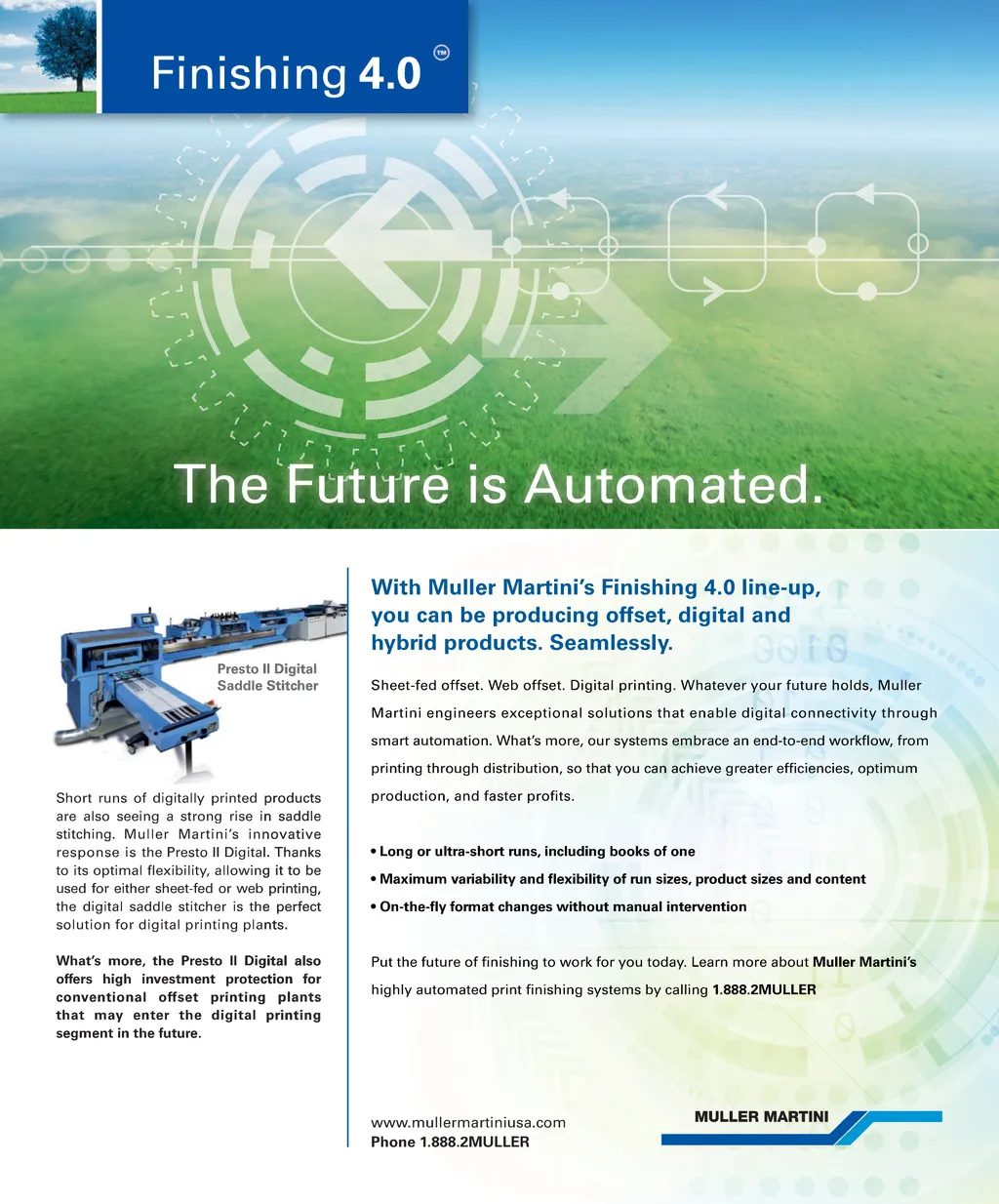 Finishing 4.0 ™

The Future is Automated.

Presto II Digital Saddle Stitcher

Short runs of digitally printed products are also seeing a strong rise in saddle stitching. Muller Martini's innovative response is the Presto II Digital. Thanks to its optimal flexibility, allowing it to be used for either sheet-fed or web printing, the digital saddle stitcher is the perfect solution for digital printing plants.

What's more, the Presto II Digital also offers high investment protection for conventional offset printing plants that may enter the digital printing segment in the future.

With Muller Martini's Finishing 4.0 line-up, you can be producing offset, digital and hybrid products. Seamlessly.

Sheet-fed offset. Web offset. Digital printing. Whatever your future holds, Muller Martini engineers exceptional solutions that enable digital connectivity through smart automation. What's more, our systems embrace an end-to-end workflow, from printing through distribution, so that you can achieve greater efficiencies, optimum production, and faster profits.

• Long or ultra-short runs, including books of one
• Maximum variability and flexibility of run sizes, product sizes and content
• On-the-fly format changes without manual intervention

Put the future of finishing to work for you today. Learn more about Muller Martini's highly automated print finishing systems by calling 1.888.2MULLER

www.mullermartiniusa.com
Phone 1.888.2MULLER

MULLER MARTINI